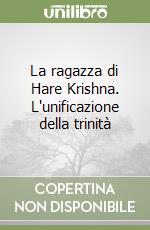 unilibro

La ragazza di Hare Krishna. L'unificazione della trinità

COPERTINA NON DISPONIBILE